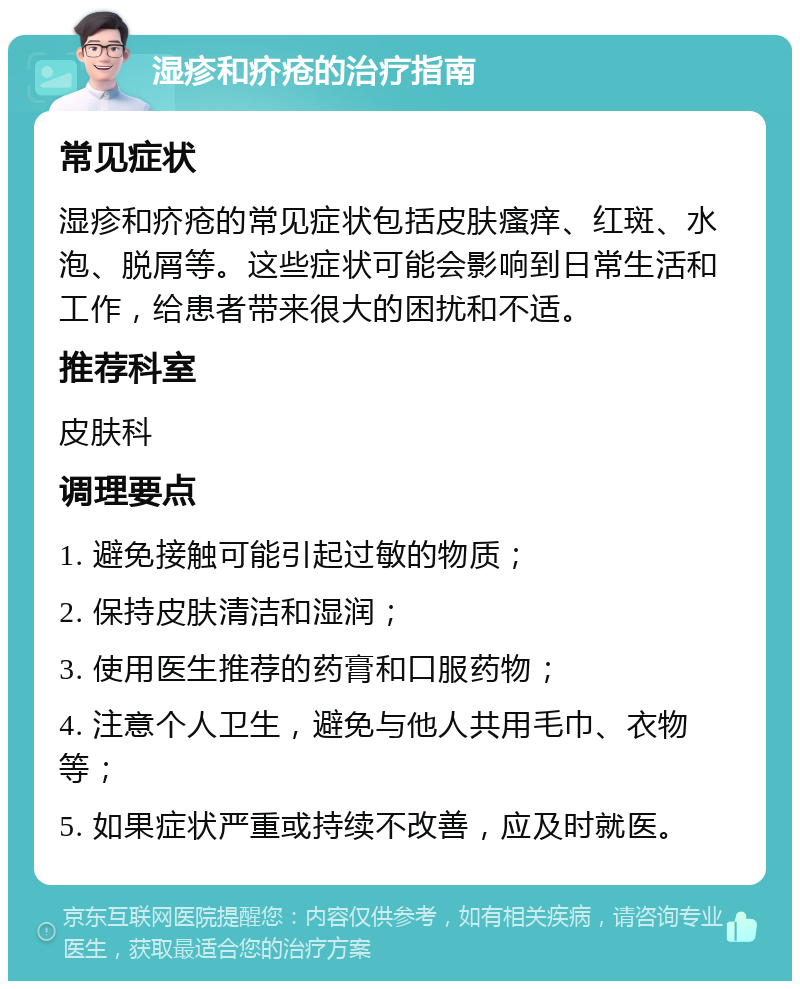 湿疹和疥疮的治疗指南

常见症状

湿疹和疥疮的常见症状包括皮肤瘙痒、红斑、水泡、脱屑等。这些症状可能会影响到日常生活和工作，给患者带来很大的困扰和不适。

推荐科室

皮肤科

调理要点

1. 避免接触可能引起过敏的物质；

2. 保持皮肤清洁和湿润；

3. 使用医生推荐的药膏和口服药物；

4. 注意个人卫生，避免与他人共用毛巾、衣物等；

5. 如果症状严重或持续不改善，应及时就医。

京东互联网医院提醒您：内容仅供参考，如有相关疾病，请咨询专业医生，获取最适合您的治疗方案